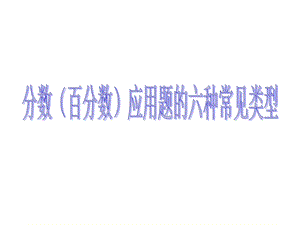 分数（百分数）应用题的六种常见类型